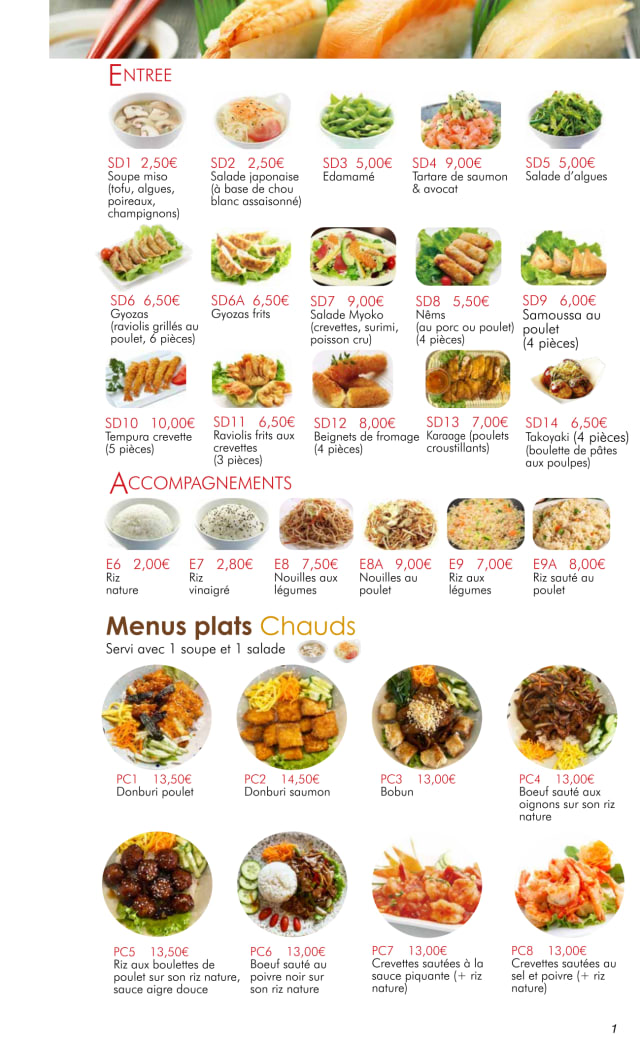 ENTREE

SD1 2,50€
Soupe miso (tofu, algues, poireaux, champignons)

SD2 2,50€
Salade japonaise (à base de chou blanc assaisonné)

SD3 5,00€
Edamamé

SD4 9,00€
Tartare de saumon & avocat

SD5 5,00€
Salade d'algues

SD6 6,50€
Gyozas (raviolis grillés au poulet, 6 pièces)

SD6A 6,50€
Gyozas frits

SD7 9,00€
Salade Myoko (crevettes, surimi, poisson cru)

SD8 5,50€
Nêms (au porc ou poulet) (4 pièces)

SD9 6,00€
Samoussa au poulet (4 pièces)

SD10 10,00€
Tempura crevette (5 pièces)

SD11 6,50€
Raviolis frits aux crevettes (3 pièces)

SD12 8,00€
Beignets de fromage (4 pièces)

SD13 7,00€
Karaage (poulets croustillants)

SD14 6,50€
Takoyaki (4 pièces) (boulette de pâtes aux poulpes)

ACCOMPAGNEMENTS

E6 2,00€
Riz nature

E7 2,80€
Riz vinaigré

E8 7,50€
Nouilles aux légumes

E8A 9,00€
Nouilles au poulet

E9 7,00€
Riz aux légumes

E9A 8,00€
Riz sauté au poulet

Menus plats Chauds
Servi avec 1 soupe et 1 salade

PC1 13,50€
Donburi poulet

PC2 14,50€
Donburi saumon

PC3 13,00€
Bobun

PC4 13,00€
Boeuf sauté aux oignons sur son riz nature

PC5 13,50€
Riz aux boulettes de poulet sur son riz nature, sauce aigre douce

PC6 13,00€
Boeuf sauté au poivre noir sur son riz nature

PC7 13,00€
Crevettes sautées à la sauce piquante (+ riz nature)

PC8 13,00€
Crevettes sautées au sel et poivre (+ riz nature)

1